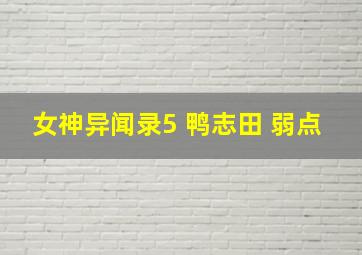 女神异闻录5 鸭志田 弱点